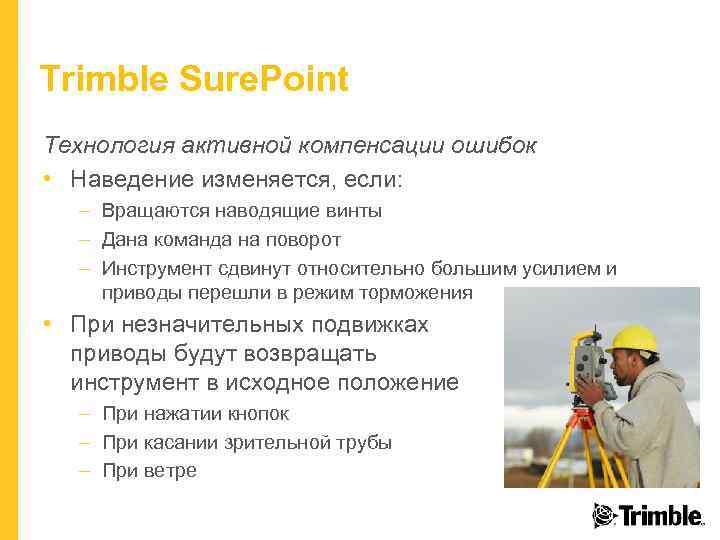 Trimble SurePoint

Технология активной компенсации ошибок

• Наведение изменяется, если:
  – Вращаются наводящие винты
  – Дана команда на поворот
  – Инструмент сдвинут относительно большим усилием и приводы перешли в режим торможения

• При незначительных подвижках приводы будут возвращать инструмент в исходное положение
  – При нажатии кнопок
  – При касании зрительной трубы
  – При ветре

Trimble.